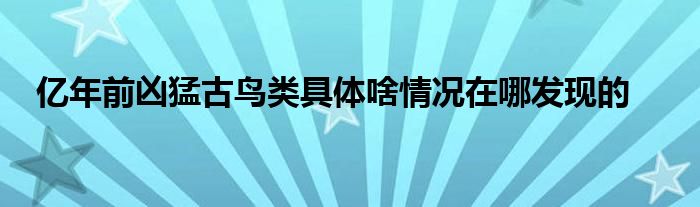 亿年前凶猛古鸟类具体啥情况在哪发现的